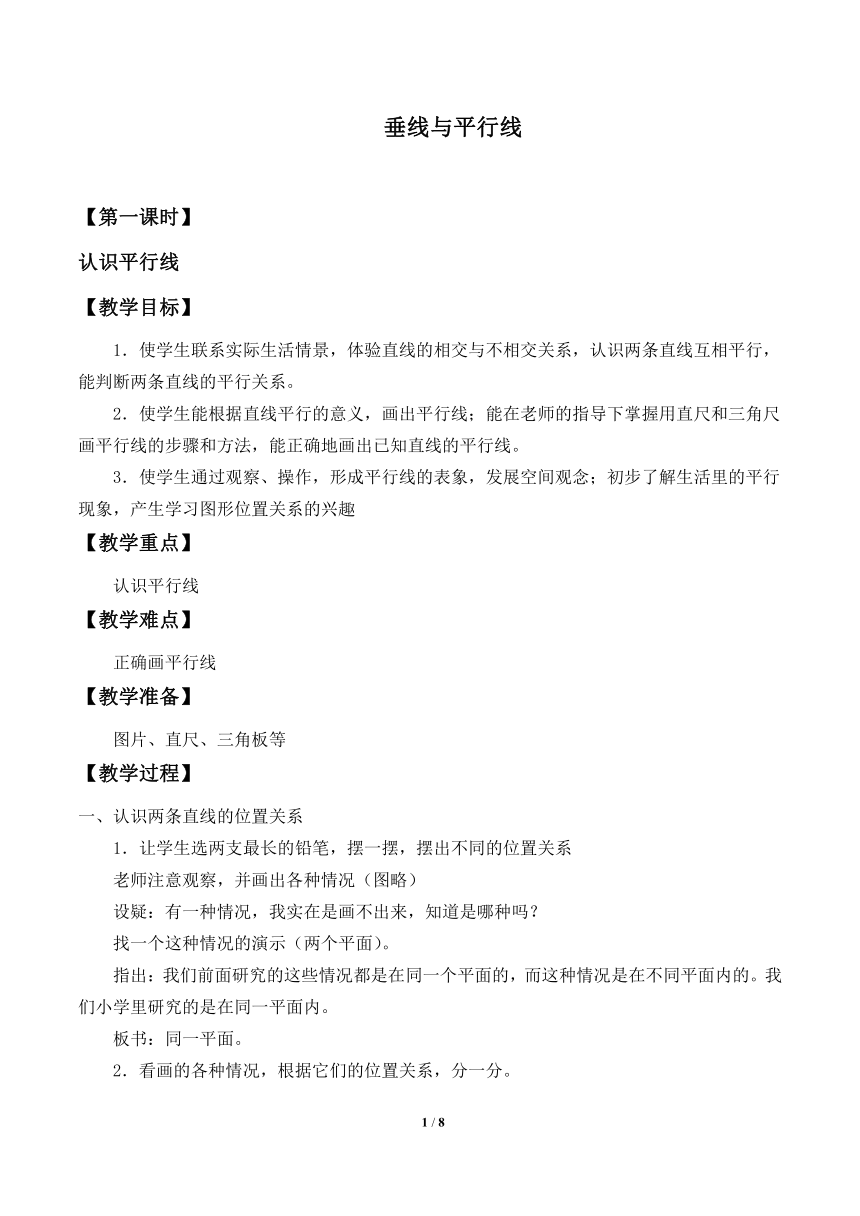 垂线与平行线

【第一课时】

认识平行线

【教学目标】

1．使学生联系实际生活情景，体验直线的相交与不相交关系，认识两条直线互相平行，能判断两条直线的平行关系。

2．使学生能根据直线平行的意义，画出平行线；能在老师的指导下掌握用直尺和三角尺画平行线的步骤和方法，能正确地画出已知直线的平行线。

3．使学生通过观察、操作，形成平行线的表象，发展空间观念；初步了解生活里的平行现象，产生学习图形位置关系的兴趣

【教学重点】

认识平行线

【教学难点】

正确画平行线

【教学准备】

图片、直尺、三角板等

【教学过程】

一、认识两条直线的位置关系

1．让学生选两支最长的铅笔，摆一摆，摆出不同的位置关系

老师注意观察，并画出各种情况（图略）

设疑：有一种情况，我实在是画不出来，知道是哪种吗？

找一个这种情况的演示（两个平面）。

指出：我们前面研究的这些情况都是在同一个平面的，而这种情况是在不同平面内的。我们小学里研究的是在同一平面内。

板书：同一平面。

2．看画的各种情况，根据它们的位置关系，分一分。

1 / 8